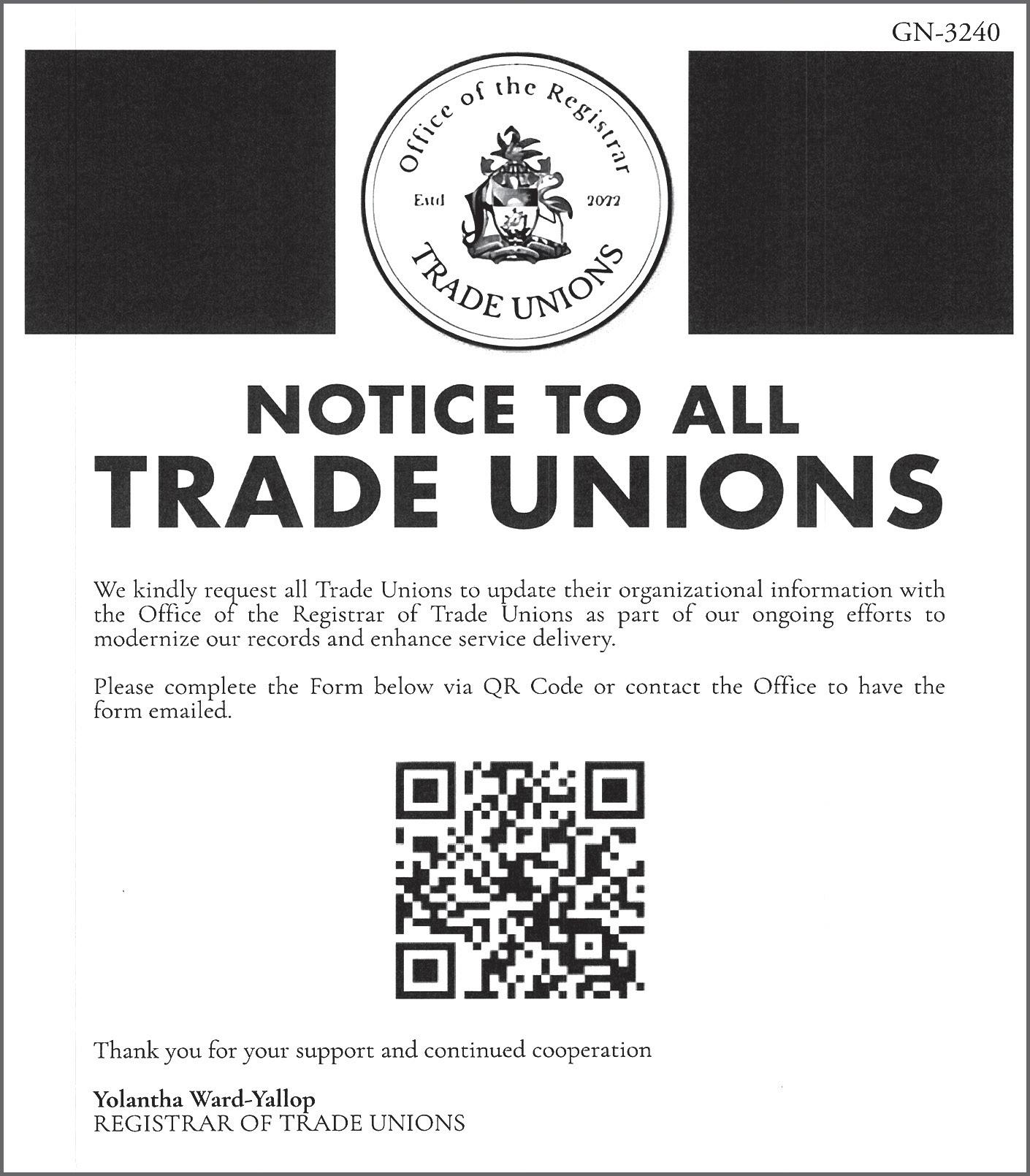 GN-3240

Office of the Registrar

Estd 2022

TRADE UNIONS

NOTICE TO ALL
TRADE UNIONS

We kindly request all Trade Unions to update their organizational information with the Office of the Registrar of Trade Unions as part of our ongoing efforts to modernize our records and enhance service delivery.

Please complete the Form below via QR Code or contact the Office to have the form emailed.

Thank you for your support and continued cooperation

Yolantha Ward-Yallop
REGISTRAR OF TRADE UNIONS